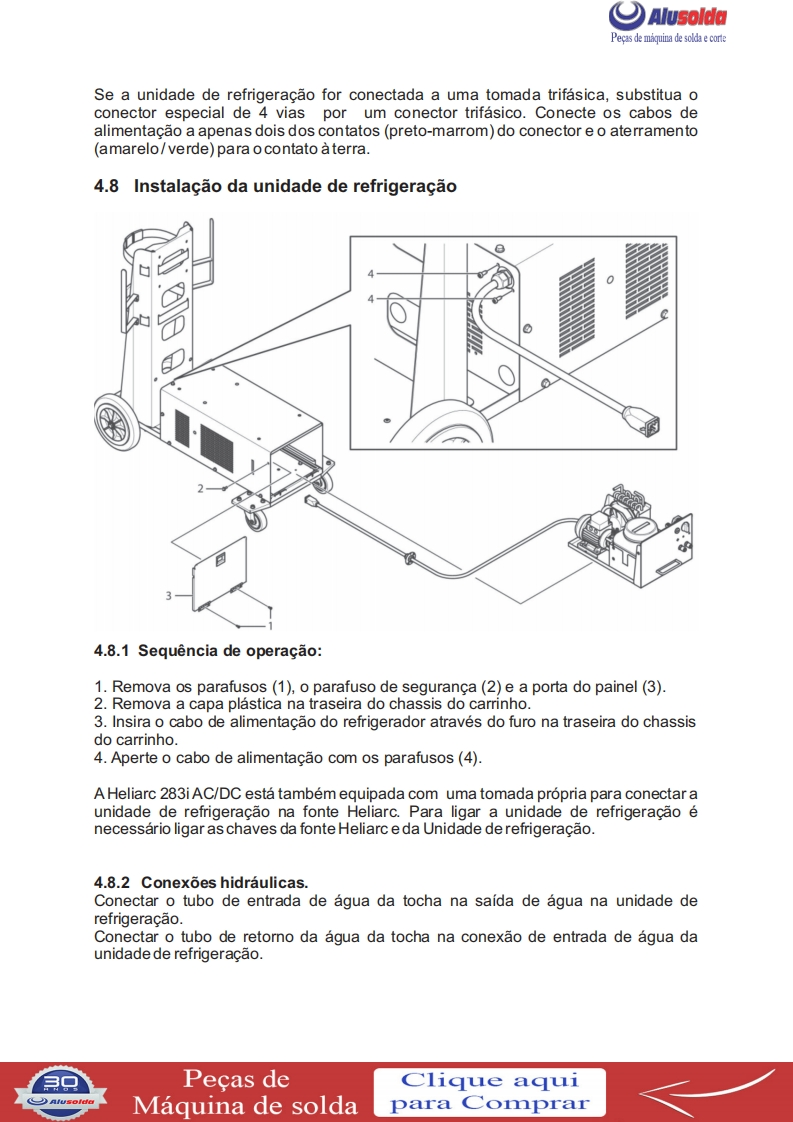 Alusolda
Peças de máquina de solda e corte

Se a unidade de refrigeração for conectada a uma tomada trifásica, substitua o conector especial de 4 vias por um conector trifásico. Conecte os cabos de alimentação a apenas dois dos contatos (preto-marrom) do conector e o aterramento (amarelo / verde) para o contato à terra.

4.8 Instalação da unidade de refrigeração

4
4
2
3
1

4.8.1 Sequência de operação:

1. Remova os parafusos (1), o parafuso de segurança (2) e a porta do painel (3).
2. Remova a capa plástica na traseira do chassis do carrinho.
3. Insira o cabo de alimentação do refrigerador através do furo na traseira do chassis do carrinho.
4. Aperte o cabo de alimentação com os parafusos (4).

A Heliarc 283i AC/DC está também equipada com uma tomada própria para conectar a unidade de refrigeração na fonte Heliarc. Para ligar a unidade de refrigeração é necessário ligar as chaves da fonte Heliarc e da Unidade de refrigeração.

4.8.2 Conexões hidráulicas.
Conectar o tubo de entrada de água da tocha na saída de água na unidade de refrigeração.
Conectar o tubo de retorno da água da tocha na conexão de entrada de água da unidade de refrigeração.

30 ANOS Alusolda
Peças de Máquina de solda
Clique aqui para Comprar